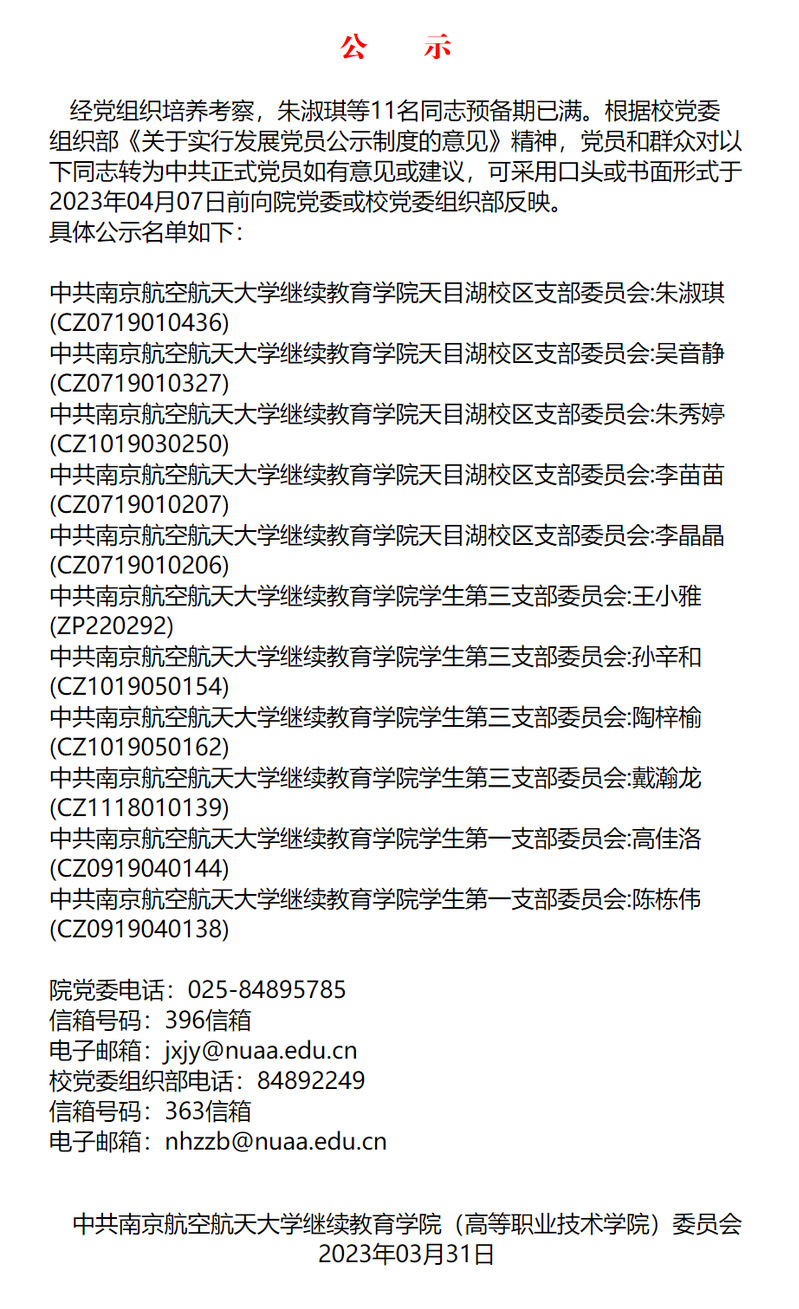 公 示

经党组织培养考察，朱淑琪等11名同志预备期已满。根据校党委组织部《关于实行发展党员公示制度的意见》精神，党员和群众对以下同志转为中共正式党员如有意见或建议，可采用口头或书面形式于2023年04月07日前向院党委或校党委组织部反映。
具体公示名单如下：

中共南京航空航天大学继续教育学院天目湖校区支部委员会:朱淑琪(CZ0719010436)
中共南京航空航天大学继续教育学院天目湖校区支部委员会:吴音静(CZ0719010327)
中共南京航空航天大学继续教育学院天目湖校区支部委员会:朱秀婷(CZ1019030250)
中共南京航空航天大学继续教育学院天目湖校区支部委员会:李苗苗(CZ0719010207)
中共南京航空航天大学继续教育学院天目湖校区支部委员会:李晶晶(CZ0719010206)
中共南京航空航天大学继续教育学院学生第三支部委员会:王小雅(ZP220292)
中共南京航空航天大学继续教育学院学生第三支部委员会:孙辛和(CZ1019050154)
中共南京航空航天大学继续教育学院学生第三支部委员会:陶梓榆(CZ1019050162)
中共南京航空航天大学继续教育学院学生第三支部委员会:戴瀚龙(CZ1118010139)
中共南京航空航天大学继续教育学院学生第一支部委员会:高佳洛(CZ0919040144)
中共南京航空航天大学继续教育学院学生第一支部委员会:陈栋伟(CZ0919040138)

院党委电话：025-84895785
信箱号码：396信箱
电子邮箱：jxjy@nuaa.edu.cn
校党委组织部电话：84892249
信箱号码：363信箱
电子邮箱：nhzzb@nuaa.edu.cn

中共南京航空航天大学继续教育学院（高等职业技术学院）委员会
2023年03月31日